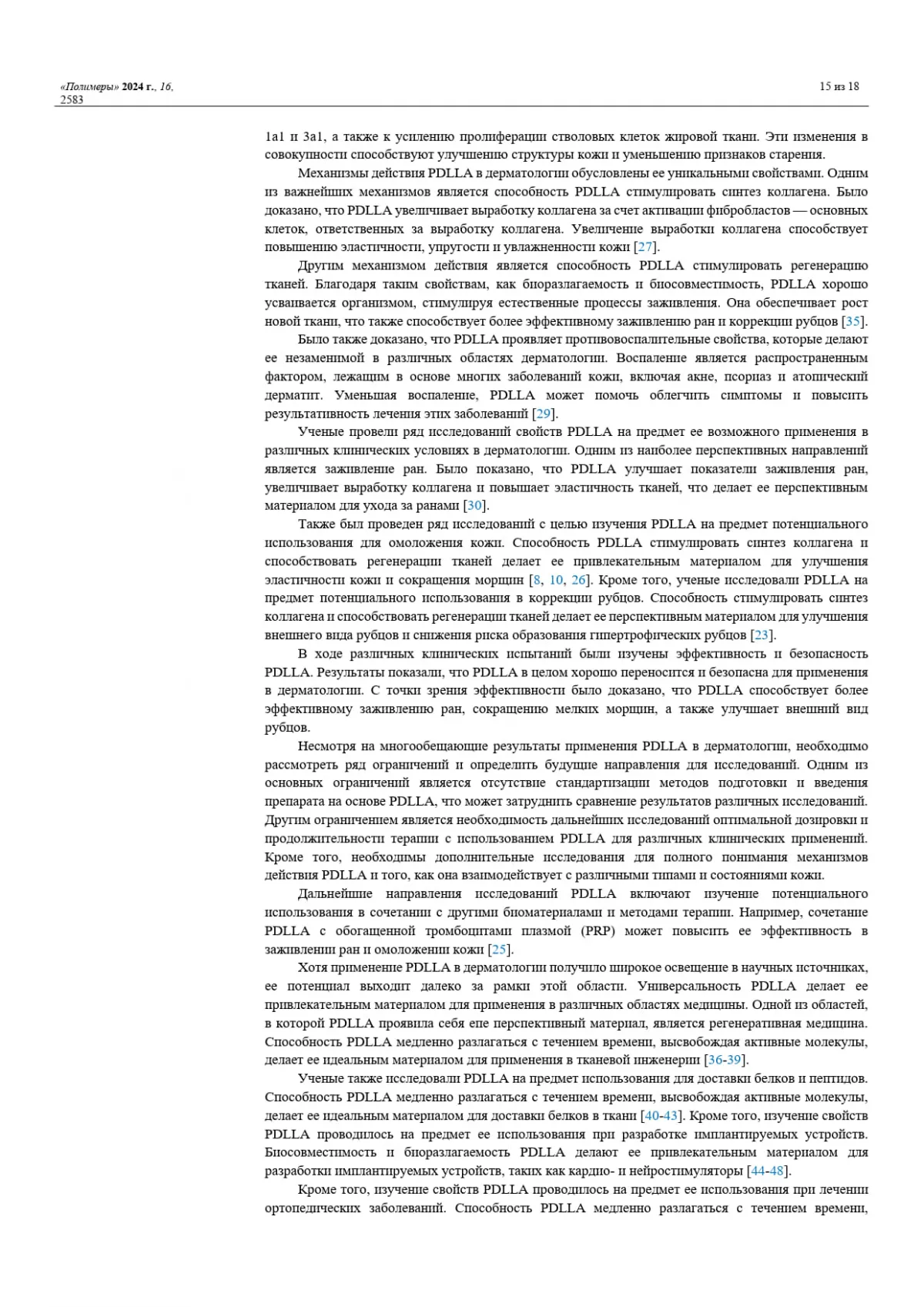 «Полимеры» 2024 г., 16, 2583

15 из 18

1a1 и 3a1, а также к усилению пролиферации стволовых клеток жировой ткани. Эти изменения в совокупности способствуют улучшению структуры кожи и уменьшению признаков старения.

Механизмы действия PDLLA в дерматологии обусловлены ее уникальными свойствами. Одним из важнейших механизмов является способность PDLLA стимулировать синтез коллагена. Было доказано, что PDLLA увеличивает выработку коллагена за счет активации фибробластов — основных клеток, ответственных за выработку коллагена. Увеличение выработки коллагена способствует повышению эластичности, упругости и увлажненности кожи [27].

Другим механизмом действия является способность PDLLA стимулировать регенерацию тканей. Благодаря таким свойствам, как биоразлагаемость и биосовместимость, PDLLA хорошо усваивается организмом, стимулируя естественные процессы заживления. Она обеспечивает рост новой ткани, что также способствует более эффективному заживлению ран и коррекции рубцов [35].

Было также доказано, что PDLLA проявляет противовоспалительные свойства, которые делают ее незаменимой в различных областях дерматологии. Воспаление является распространенным фактором, лежащим в основе многих заболеваний кожи, включая акне, псориаз и атопический дерматит. Уменьшая воспаление, PDLLA может помочь облегчить симптомы и повысить результативность лечения этих заболеваний [29].

Ученые провели ряд исследований свойств PDLLA на предмет ее возможного применения в различных клинических условиях в дерматологии. Одним из наиболее перспективных направлений является заживление ран. Было показано, что PDLLA улучшает показатели заживления ран, увеличивает выработку коллагена и повышает эластичность тканей, что делает ее перспективным материалом для ухода за ранами [30].

Также был проведен ряд исследований с целью изучения PDLLA на предмет потенциального использования для омоложения кожи. Способность PDLLA стимулировать синтез коллагена и способствовать регенерации тканей делает ее привлекательным материалом для улучшения эластичности кожи и сокращения морщин [8, 10, 26]. Кроме того, ученые исследовали PDLLA на предмет потенциального использования в коррекции рубцов. Способность стимулировать синтез коллагена и способствовать регенерации тканей делает ее перспективным материалом для улучшения внешнего вида рубцов и снижения риска образования гипертрофических рубцов [23].

В ходе различных клинических испытаний были изучены эффективность и безопасность PDLLA. Результаты показали, что PDLLA в целом хорошо переносится и безопасна для применения в дерматологии. С точки зрения эффективности было доказано, что PDLLA способствует более эффективному заживлению ран, сокращению мелких морщин, а также улучшает внешний вид рубцов.

Несмотря на многообещающие результаты применения PDLLA в дерматологии, необходимо рассмотреть ряд ограничений и определить будущие направления для исследований. Одним из основных ограничений является отсутствие стандартизации методов подготовки и введения препарата на основе PDLLA, что может затруднить сравнение результатов различных исследований. Другим ограничением является необходимость дальнейших исследований оптимальной дозировки и продолжительности терапии с использованием PDLLA для различных клинических применений. Кроме того, необходимы дополнительные исследования для полного понимания механизмов действия PDLLA и того, как она взаимодействует с различными типами и состояниями кожи.

Дальнейшие направления исследований PDLLA включают изучение потенциального использования в сочетании с другими биоматериалами и методами терапии. Например, сочетание PDLLA с обогащенной тромбоцитами плазмой (PRP) может повысить ее эффективность в заживлении ран и омоложении кожи [25].

Хотя применение PDLLA в дерматологии получило широкое освещение в научных источниках, ее потенциал выходит далеко за рамки этой области. Универсальность PDLLA делает ее привлекательным материалом для применения в различных областях медицины. Одной из областей, в которой PDLLA проявила себя епе перспективный материал, является регенеративная медицина. Способность PDLLA медленно разлагаться с течением времени, высвобождая активные молекулы, делает ее идеальным материалом для применения в тканевой инженерии [36-39].

Ученые также исследовали PDLLA на предмет использования для доставки белков и пептидов. Способность PDLLA медленно разлагаться с течением времени, высвобождая активные молекулы, делает ее идеальным материалом для доставки белков в ткани [40-43]. Кроме того, изучение свойств PDLLA проводилось на предмет ее использования при разработке имплантируемых устройств. Биосовместимость и биоразлагаемость PDLLA делают ее привлекательным материалом для разработки имплантируемых устройств, таких как кардио- и нейростимуляторы [44-48].

Кроме того, изучение свойств PDLLA проводилось на предмет ее использования при лечении ортопедических заболеваний. Способность PDLLA медленно разлагаться с течением времени,